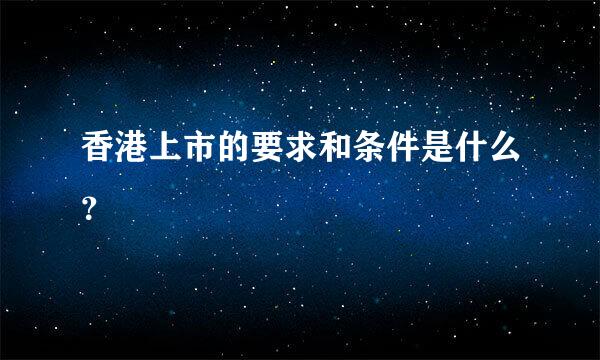 香港上市的要求和条件是什么?